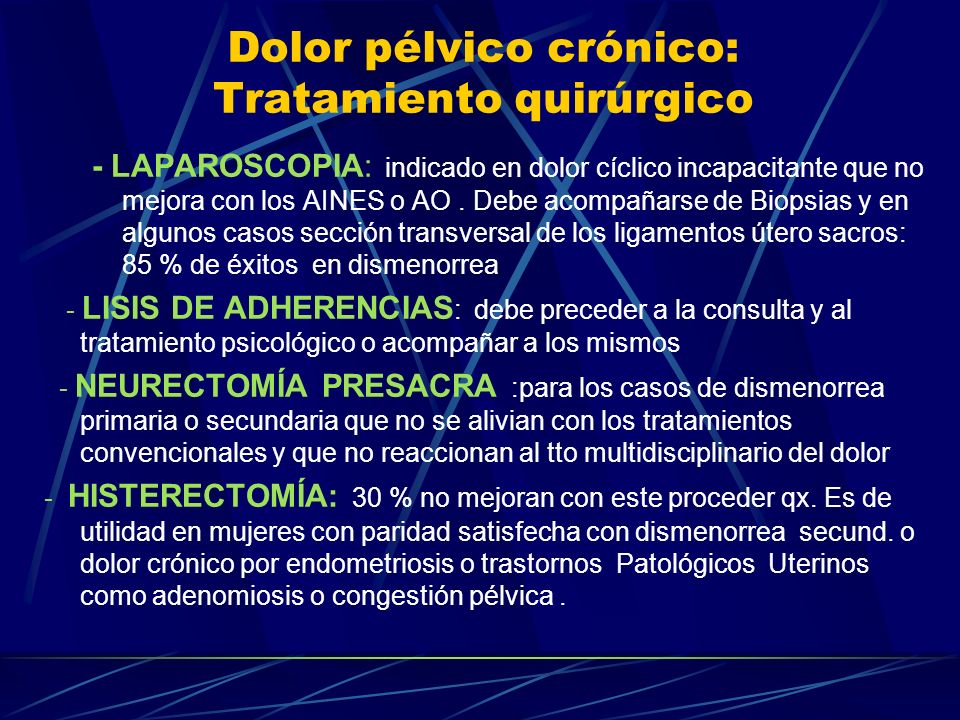 Dolor pélvico crónico: Tratamiento quirúrgico

- LAPAROSCOPIA: indicado en dolor cíclico incapacitante que no mejora con los AINES o AO . Debe acompañarse de Biopsias y en algunos casos sección transversal de los ligamentos útero sacros: 85 % de éxitos en dismenorrea

- LISIS DE ADHERENCIAS: debe preceder a la consulta y al tratamiento psicológico o acompañar a los mismos

- NEURECTOMÍA PRESACRA :para los casos de dismenorrea primaria o secundaria que no se alivian con los tratamientos convencionales y que no reaccionan al tto multidisciplinario del dolor

- HISTERECTOMÍA: 30 % no mejoran con este proceder qx. Es de utilidad en mujeres con paridad satisfecha con dismenorrea secund. o dolor crónico por endometriosis o trastornos Patológicos Uterinos como adenomiosis o congestión pélvica .